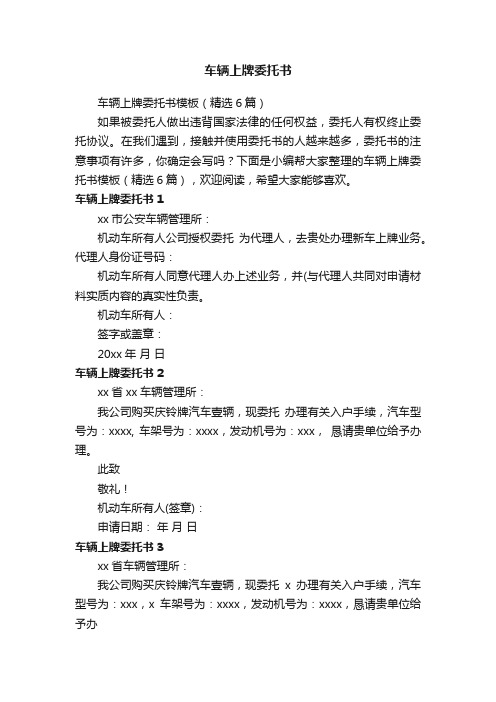 车辆上牌委托书

车辆上牌委托书模板（精选 6 篇）

如果被委托人做出违背国家法律的任何权益，委托人有权终止委托协议。在我们遇到，接触并使用委托书的人越来越多，委托书的注意事项有许多，你确定会写吗？下面是小编帮大家整理的车辆上牌委托书模板（精选 6 篇），欢迎阅读，希望大家能够喜欢。

车辆上牌委托书 1

xx 市公安车辆管理所：

机动车所有人公司授权委托 为代理人，去贵处办理新车上牌业务。代理人身份证号码：

机动车所有人同意代理人办上述业务，并(与代理人共同对申请材料实质内容的真实性负责。

机动车所有人：

签字或盖章：

20xx 年 月 日

车辆上牌委托书 2

xx 省 xx 车辆管理所：

我公司购买庆铃牌汽车壹辆，现委托 办理有关入户手续，汽车型号为：xxxx, 车架号为：xxxx，发动机号为：xxx， 恳请贵单位给予办理。

此致

敬礼！

机动车所有人(签章)：

申请日期： 年 月 日

车辆上牌委托书 3

xx 省车辆管理所：

我公司购买庆铃牌汽车壹辆，现委托 x 办理有关入户手续，汽车型号为：xxx，x 车架号为：xxxx，发动机号为：xxxx，恳请贵单位给予办